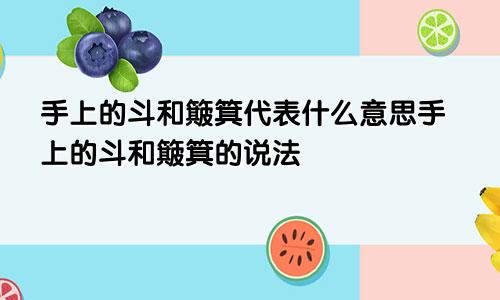 手上的斗和簸箕代表什么意思手上的斗和簸箕的说法